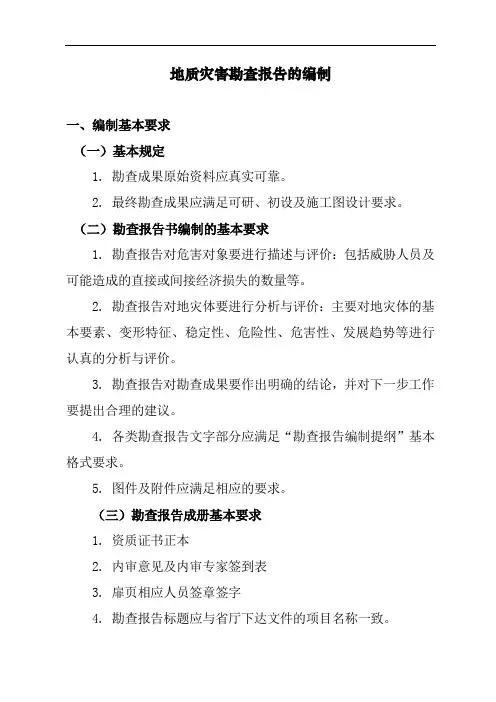 地质灾害勘查报告的编制

一、编制基本要求

（一）基本规定

1. 勘查成果原始资料应真实可靠。

2. 最终勘查成果应满足可研、初设及施工图设计要求。

（二）勘查报告书编制的基本要求

1. 勘查报告对危害对象要进行描述与评价：包括威胁人员及可能造成的直接或间接经济损失的数量等。

2. 勘查报告对地灾体要进行分析与评价：主要对地灾体的基本要素、变形特征、稳定性、危险性、危害性、发展趋势等进行认真的分析与评价。

3. 勘查报告对勘查成果要作出明确的结论，并对下一步工作要提出合理的建议。

4. 各类勘查报告文字部分应满足“勘查报告编制提纲”基本格式要求。

5. 图件及附件应满足相应的要求。

（三）勘查报告成册基本要求

1. 资质证书正本

2. 内审意见及内审专家签到表

3. 扉页相应人员签章签字

4. 勘查报告标题应与省厅下达文件的项目名称一致。